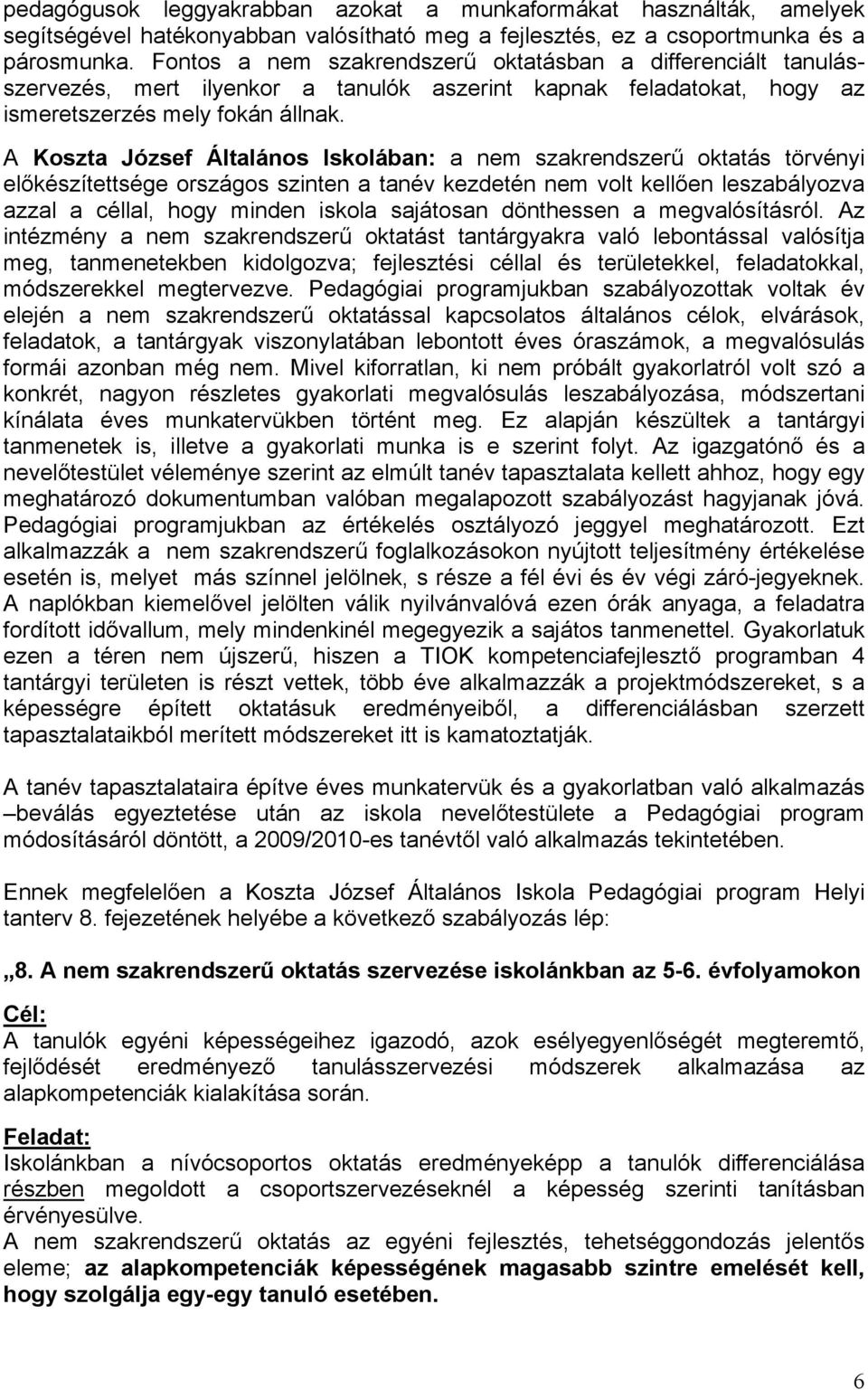 pedagógusok leggyakrabban azokat a munkaformákat használták, amelyek segítségével hatékonyabban valósítható meg a fejlesztés, ez a csoportmunka és a párosmunka. Fontos a nem szakrendszerű oktatásban a differenciált tanulásszervezés, mert ilyenkor a tanulók aszerint kapnak feladatokat, hogy az ismeretszerzés mely fokán állnak.

A Koszta József Általános Iskolában: a nem szakrendszerű oktatás törvényi előkészítettsége országos szinten a tanév kezdetén nem volt kellően leszabályozva azzal a céllal, hogy minden iskola sajátosan dönthessen a megvalósításról. Az intézmény a nem szakrendszerű oktatást tantárgyakra való lebontással valósítja meg, tanmenetekben kidolgozva; fejlesztési céllal és területekkel, feladatokkal, módszerekkel megtervezve. Pedagógiai programjukban szabályozottak voltak év elején a nem szakrendszerű oktatással kapcsolatos általános célok, elvárások, feladatok, a tantárgyak viszonylatában lebontott éves óraszámok, a megvalósulás formái azonban még nem. Mivel kiforratlan, ki nem próbált gyakorlatról volt szó a konkrét, nagyon részletes gyakorlati megvalósulás leszabályozása, módszertani kínálata éves munkatervükben történt meg. Ez alapján készültek a tantárgyi tanmenetek is, illetve a gyakorlati munka is e szerint folyt. Az igazgatónő és a nevelőtestület véleménye szerint az elmúlt tanév tapasztalata kellett ahhoz, hogy egy meghatározó dokumentumban valóban megalapozott szabályozást hagyjanak jóvá. Pedagógiai programjukban az értékelés osztályozó jeggyel meghatározott. Ezt alkalmazzák a nem szakrendszerű foglalkozásokon nyújtott teljesítmény értékelése esetén is, melyet más színnel jelölnek, s része a fél évi és év végi záró-jegyeknek. A naplókban kiemelővel jelölten válik nyilvánvalóvá ezen órák anyaga, a feladatra fordított idővallum, mely mindenkinél megegyezik a sajátos tanmenettel. Gyakorlatuk ezen a téren nem újszerű, hiszen a TIOK kompetenciafejlesztő programban 4 tantárgyi területen is részt vettek, több éve alkalmazzák a projektmódszereket, s a képességre épített oktatásuk eredményeiből, a differenciálásban szerzett tapasztalataikból merített módszereket itt is kamatoztatják.

A tanév tapasztalataira építve éves munkatervük és a gyakorlatban való alkalmazás –beválás egyeztetése után az iskola nevelőtestülete a Pedagógiai program módosításáról döntött, a 2009/2010-es tanévtől való alkalmazás tekintetében.

Ennek megfelelően a Koszta József Általános Iskola Pedagógiai program Helyi tanterv 8. fejezetének helyébe a következő szabályozás lép:

„8. A nem szakrendszerű oktatás szervezése iskolánkban az 5-6. évfolyamokon

Cél:
A tanulók egyéni képességeihez igazodó, azok esélyegyenlőségét megteremtő, fejlődését eredményező tanulásszervezési módszerek alkalmazása az alapkompetenciák kialakítása során.

Feladat:
Iskolánkban a nívócsoportos oktatás eredményeképp a tanulók differenciálása részben megoldott a csoportszervezéseknél a képesség szerinti tanításban érvényesülve.
A nem szakrendszerű oktatás az egyéni fejlesztés, tehetséggondozás jelentős eleme; az alapkompetenciák képességének magasabb szintre emelését kell, hogy szolgálja egy-egy tanuló esetében.

6